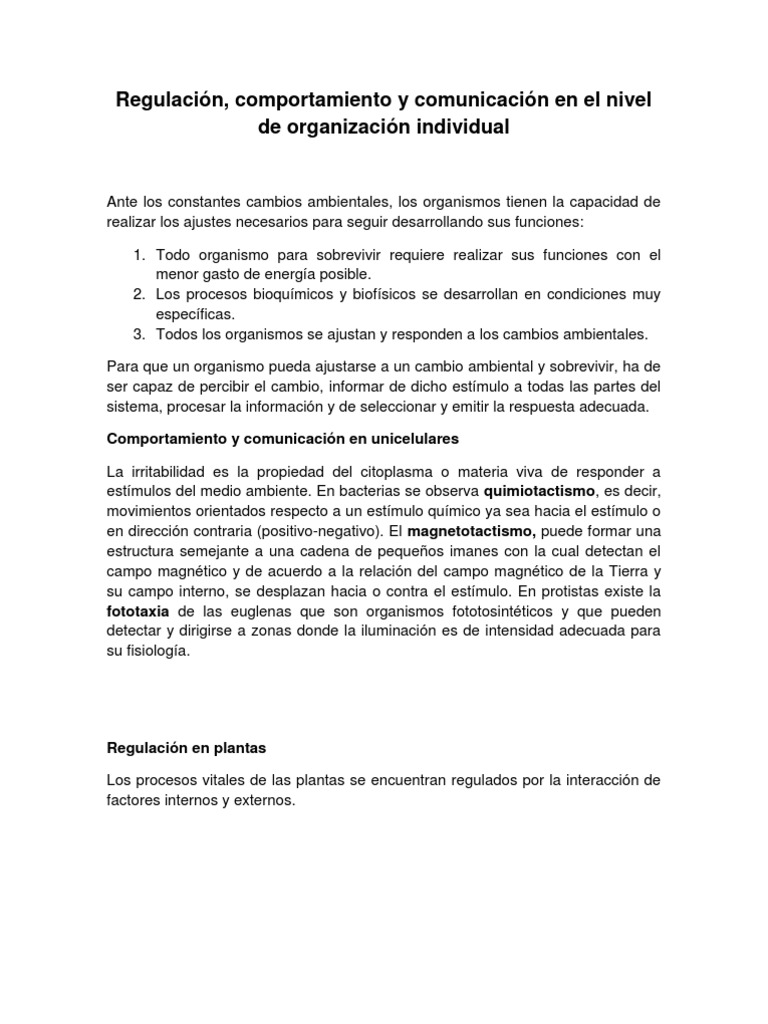 Regulación, comportamiento y comunicación en el nivel de organización individual

Ante los constantes cambios ambientales, los organismos tienen la capacidad de realizar los ajustes necesarios para seguir desarrollando sus funciones:

1. Todo organismo para sobrevivir requiere realizar sus funciones con el menor gasto de energía posible.
2. Los procesos bioquímicos y biofísicos se desarrollan en condiciones muy específicas.
3. Todos los organismos se ajustan y responden a los cambios ambientales.

Para que un organismo pueda ajustarse a un cambio ambiental y sobrevivir, ha de ser capaz de percibir el cambio, informar de dicho estímulo a todas las partes del sistema, procesar la información y de seleccionar y emitir la respuesta adecuada.

Comportamiento y comunicación en unicelulares

La irritabilidad es la propiedad del citoplasma o materia viva de responder a estímulos del medio ambiente. En bacterias se observa quimiotactismo, es decir, movimientos orientados respecto a un estímulo químico ya sea hacia el estímulo o en dirección contraria (positivo-negativo). El magnetotactismo, puede formar una estructura semejante a una cadena de pequeños imanes con la cual detectan el campo magnético y de acuerdo a la relación del campo magnético de la Tierra y su campo interno, se desplazan hacia o contra el estímulo. En protistas existe la fototaxia de las euglenas que son organismos fototosintéticos y que pueden detectar y dirigirse a zonas donde la iluminación es de intensidad adecuada para su fisiología.

Regulación en plantas

Los procesos vitales de las plantas se encuentran regulados por la interacción de factores internos y externos.